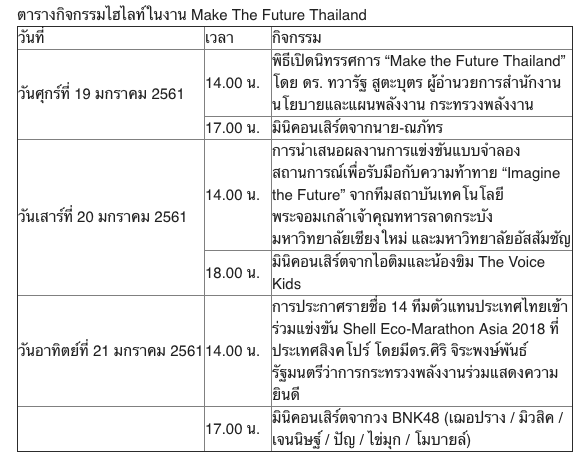 ตารางกิจกรรมไฮไลท์ในงาน Make The Future Thailand

| วันที่ | เวลา | กิจกรรม |
|---|---|---|
| วันศุกร์ที่ 19 มกราคม 2561 | 14.00 น. | พิธีเปิดนิทรรศการ “Make the Future Thailand” โดย ดร. ทวารัฐ สูตะบุตร ผู้อำนวยการสำนักงานนโยบายและแผนพลังงาน กระทรวงพลังงาน |
| | 17.00 น. | มินิคอนเสิร์ตจากนาย-ณภัทร |
| วันเสาร์ที่ 20 มกราคม 2561 | 14.00 น. | การนำเสนอผลงานการแข่งขันแบบจำลองสถานการณ์เพื่อรับมือกับความท้าทาย “Imagine the Future” จากทีมสถาบันเทคโนโลยีพระจอมเกล้าเจ้าคุณทหารลาดกระบัง มหาวิทยาลัยเชียงใหม่ และมหาวิทยาลัยอัสสัมชัญ |
| | 18.00 น. | มินิคอนเสิร์ตจากไอติมและน้องขิม The Voice Kids |
| วันอาทิตย์ที่ 21 มกราคม 2561 | 14.00 น. | การประกาศรายชื่อ 14 ทีมตัวแทนประเทศไทยเข้าร่วมแข่งขัน Shell Eco-Marathon Asia 2018 ที่ประเทศสิงคโปร์ โดยมีดร.ศิริ จิระพงษ์พันธ์ รัฐมนตรีว่าการกระทรวงพลังงานร่วมแสดงความยินดี |
| | 17.00 น. | มินิคอนเสิร์ตจากวง BNK48 (เฌอปราง / มิวสิค / เจนนิษฐ์ / ปัญ / ไข่มุก / โมบายล์) |